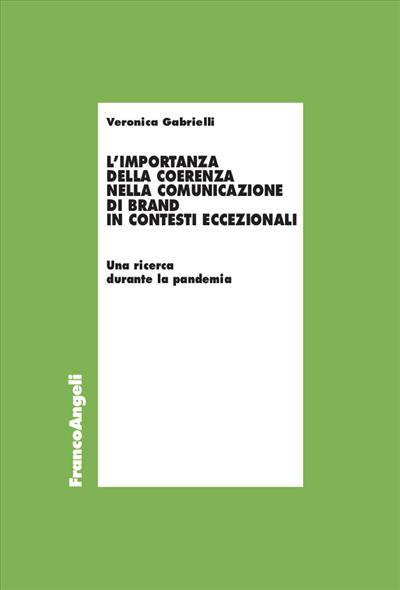 Veronica Gabrielli

L'IMPORTANZA DELLA COERENZA NELLA COMUNICAZIONE DI BRAND IN CONTESTI ECCEZIONALI

Una ricerca durante la pandemia

FrancoAngeli